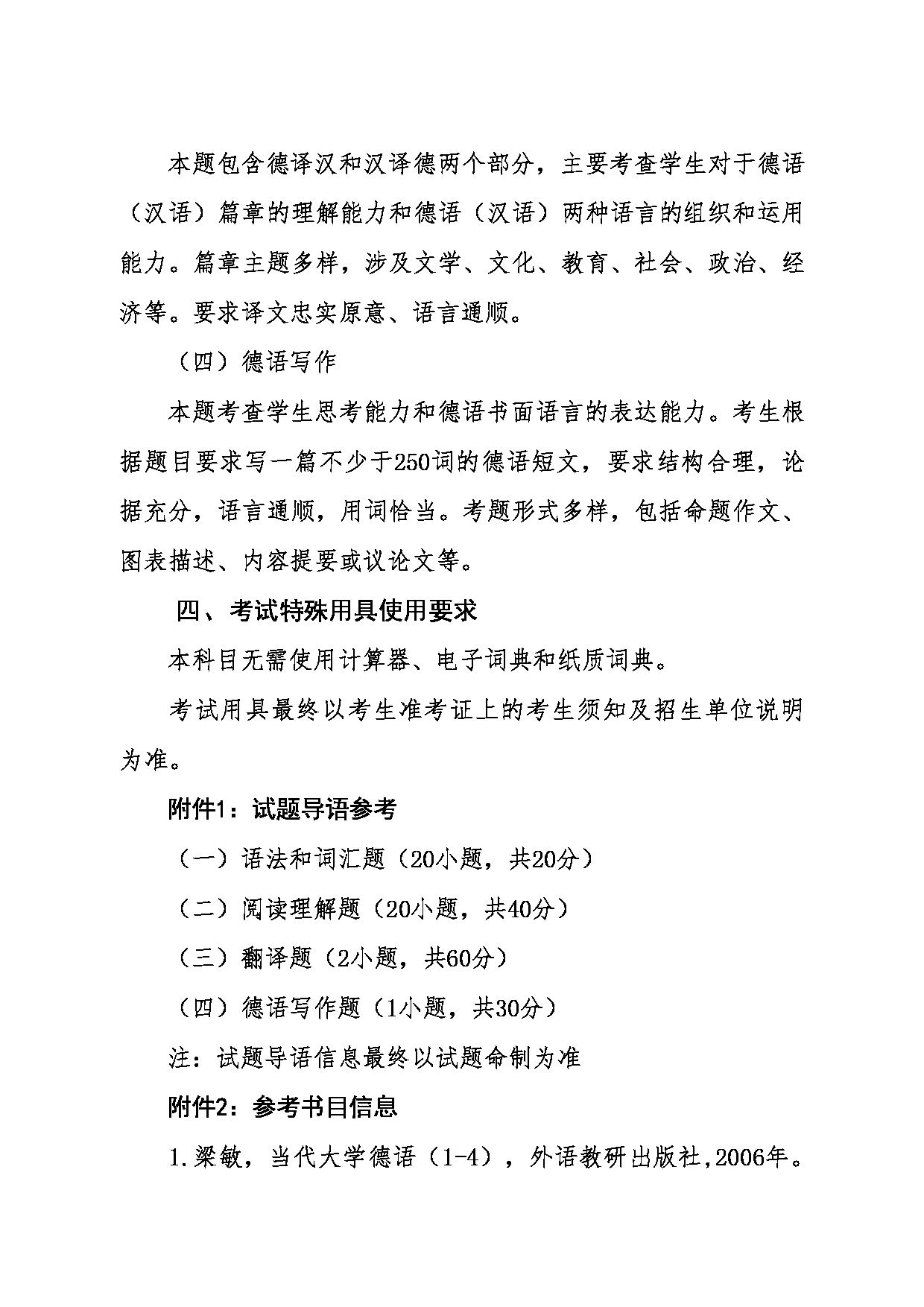 本题包含德译汉和汉译德两个部分，主要考查学生对于德语（汉语）篇章的理解能力和德语（汉语）两种语言的组织和运用能力。篇章主题多样，涉及文学、文化、教育、社会、政治、经济等。要求译文忠实原意、语言通顺。

（四）德语写作

本题考查学生思考能力和德语书面语言的表达能力。考生根据题目要求写一篇不少于250词的德语短文，要求结构合理，论据充分，语言通顺，用词恰当。考题形式多样，包括命题作文、图表描述、内容提要或议论文等。

四、考试特殊用具使用要求

本科目无需使用计算器、电子词典和纸质词典。

考试用具最终以考生准考证上的考生须知及招生单位说明为准。

附件1：试题导语参考

（一）语法和词汇题（20小题，共20分）

（二）阅读理解题（20小题，共40分）

（三）翻译题（2小题，共60分）

（四）德语写作题（1小题，共30分）

注：试题导语信息最终以试题命制为准

附件2：参考书目信息

1.梁敏，当代大学德语（1-4），外语教研出版社,2006年。